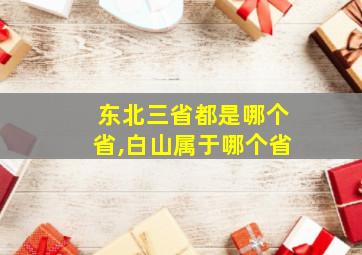 东北三省都是哪个省,白山属于哪个省